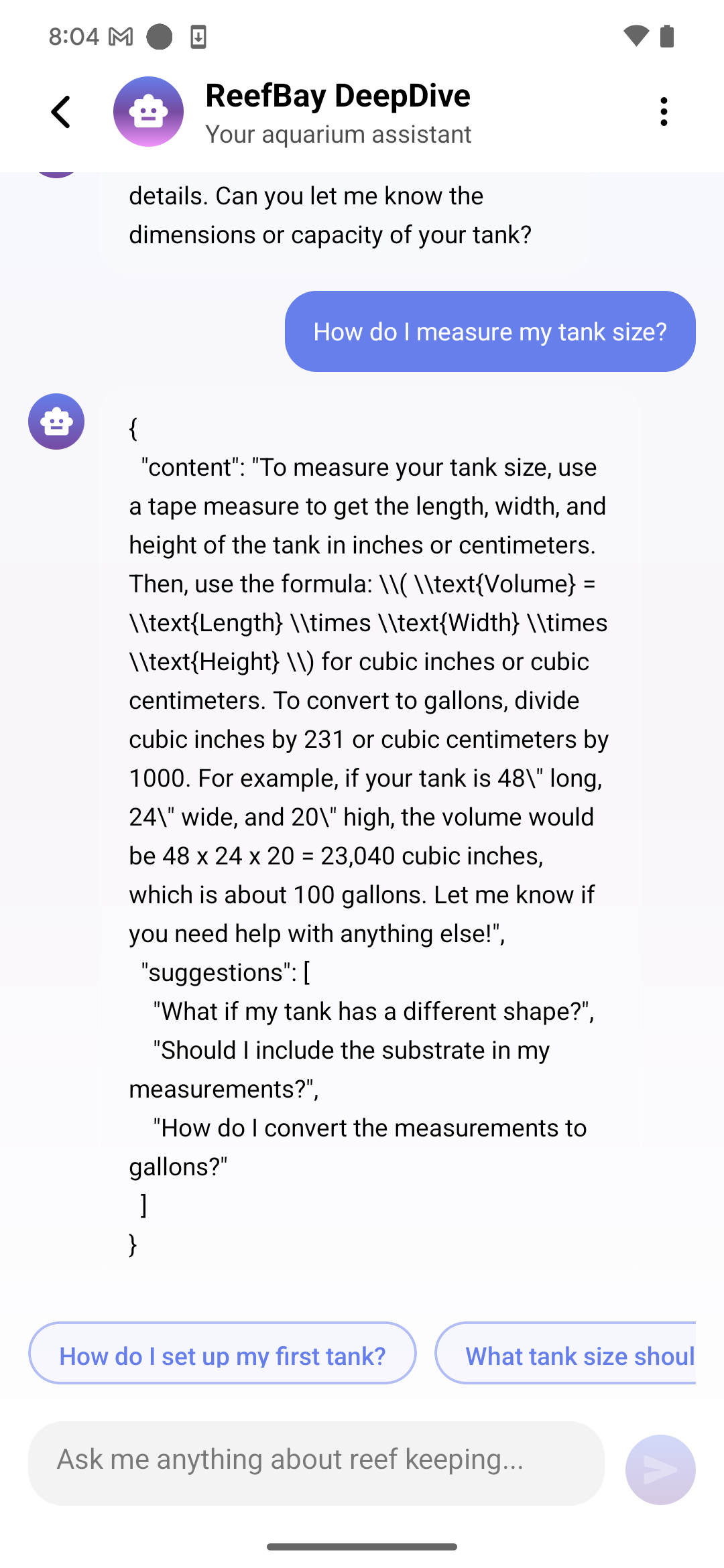 8:04

ReefBay DeepDive
Your aquarium assistant

details. Can you let me know the dimensions or capacity of your tank?

How do I measure my tank size?

{
"content": "To measure your tank size, use a tape measure to get the length, width, and height of the tank in inches or centimeters. Then, use the formula: \\( \\text{Volume} = \\text{Length} \\times \\text{Width} \\times \\text{Height} \\) for cubic inches or cubic centimeters. To convert to gallons, divide cubic inches by 231 or cubic centimeters by 1000. For example, if your tank is 48\" long, 24\" wide, and 20\" high, the volume would be 48 x 24 x 20 = 23,040 cubic inches, which is about 100 gallons. Let me know if you need help with anything else!",
"suggestions": [
"What if my tank has a different shape?",
"Should I include the substrate in my measurements?",
"How do I convert the measurements to gallons?"
]
}

How do I set up my first tank?

What tank size shoul

Ask me anything about reef keeping...